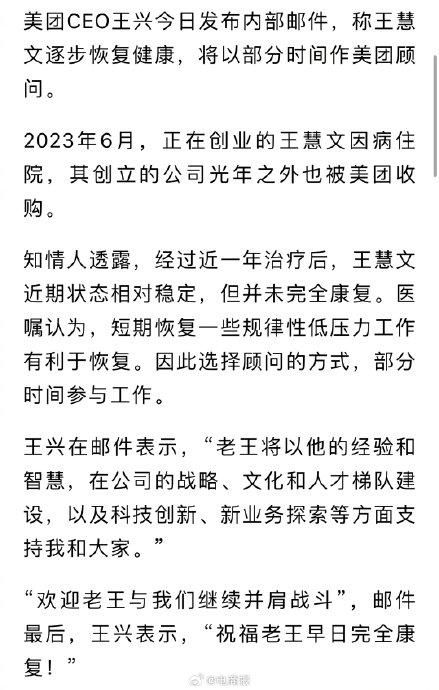 美团CEO王兴今日发布内部邮件，称王慧文逐步恢复健康，将以部分时间作美团顾问。

2023年6月，正在创业的王慧文因病住院，其创立的公司光年之外也被美团收购。

知情人透露，经过近一年治疗后，王慧文近期状态相对稳定，但并未完全康复。医嘱认为，短期恢复一些规律性低压力工作有利于恢复。因此选择顾问的方式，部分时间参与工作。

王兴在邮件表示，“老王将以他的经验和智慧，在公司的战略、文化和人才梯队建设，以及科技创新、新业务探索等方面支持我和大家。”

“欢迎老王与我们继续并肩战斗”，邮件最后，王兴表示，“祝福老王早日完全康复！”

@电商报